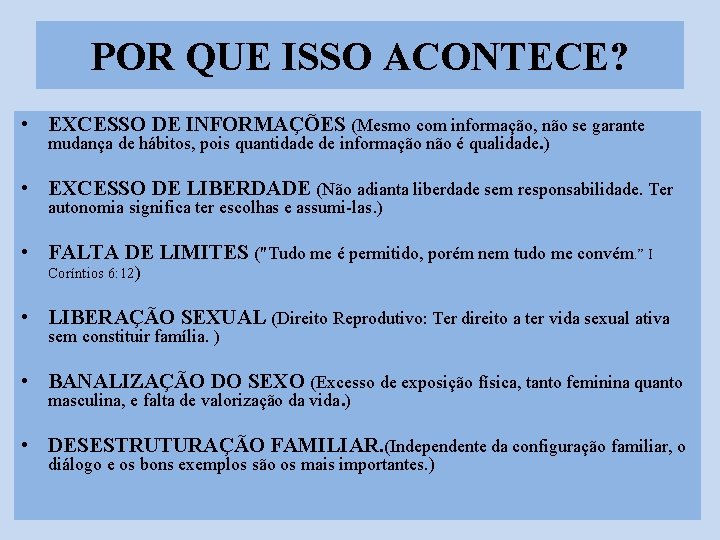 POR QUE ISSO ACONTECE?

• EXCESSO DE INFORMAÇÕES (Mesmo com informação, não se garante mudança de hábitos, pois quantidade de informação não é qualidade.)

• EXCESSO DE LIBERDADE (Não adianta liberdade sem responsabilidade. Ter autonomia significa ter escolhas e assumi-las.)

• FALTA DE LIMITES ("Tudo me é permitido, porém nem tudo me convém." I Coríntios 6:12)

• LIBERAÇÃO SEXUAL (Direito Reprodutivo: Ter direito a ter vida sexual ativa sem constituir família. )

• BANALIZAÇÃO DO SEXO (Excesso de exposição física, tanto feminina quanto masculina, e falta de valorização da vida.)

• DESESTRUTURAÇÃO FAMILIAR.(Independente da configuração familiar, o diálogo e os bons exemplos são os mais importantes.)